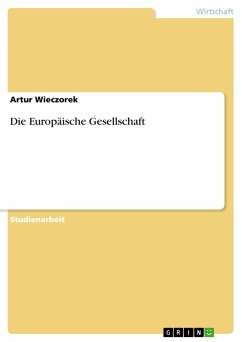 Wirtschaft

Artur Wieczorek

Die Europäische Gesellschaft

Studienarbeit

GRIN